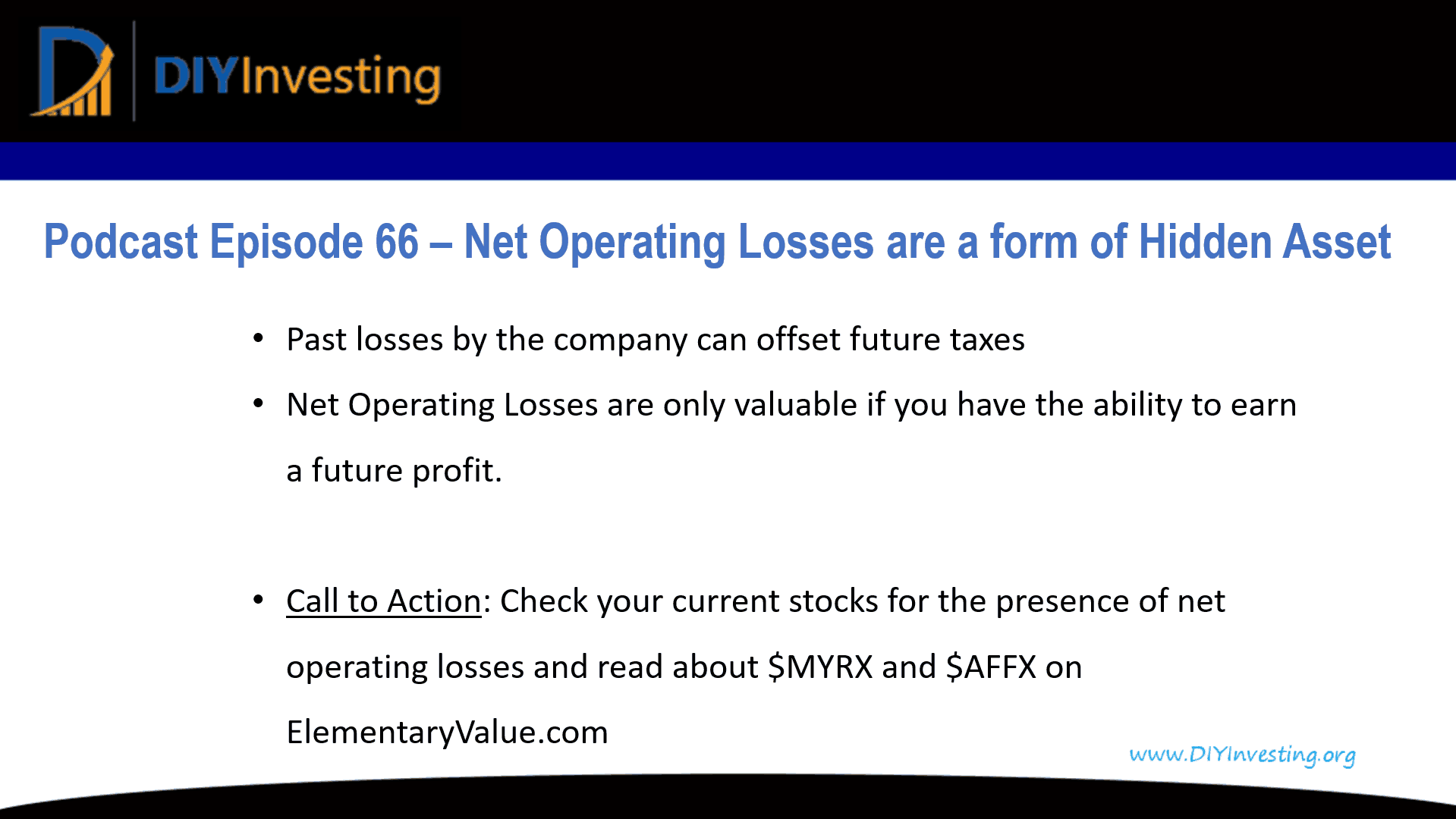 DIYInvesting

Podcast Episode 66 – Net Operating Losses are a form of Hidden Asset

• Past losses by the company can offset future taxes

• Net Operating Losses are only valuable if you have the ability to earn a future profit.

• Call to Action: Check your current stocks for the presence of net operating losses and read about \$MYRX and \$AFFX on ElementaryValue.com

www.DIYInvesting.org